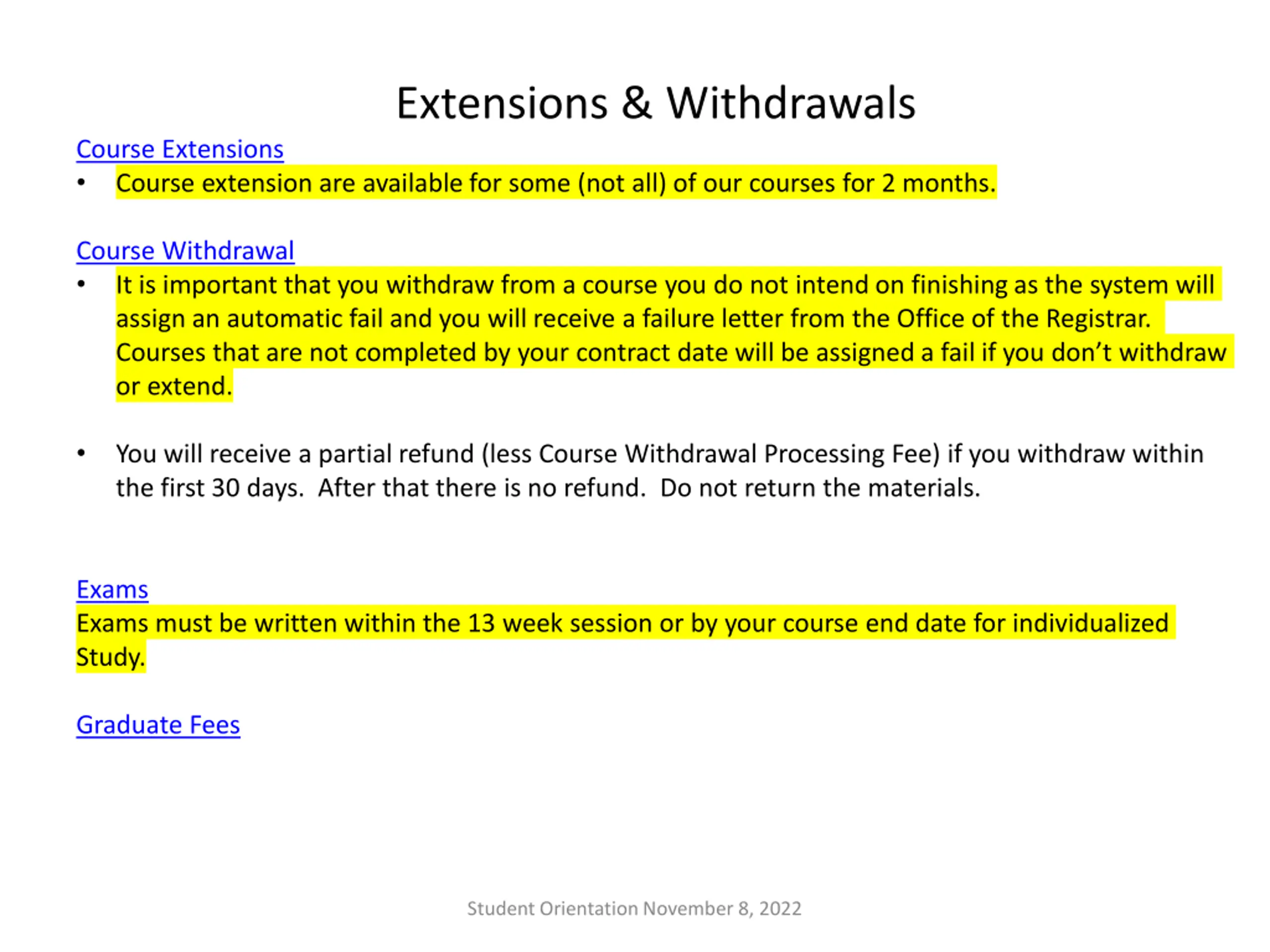 Extensions & Withdrawals

Course Extensions

• Course extension are available for some (not all) of our courses for 2 months.

Course Withdrawal

• It is important that you withdraw from a course you do not intend on finishing as the system will assign an automatic fail and you will receive a failure letter from the Office of the Registrar. Courses that are not completed by your contract date will be assigned a fail if you don't withdraw or extend.

• You will receive a partial refund (less Course Withdrawal Processing Fee) if you withdraw within the first 30 days. After that there is no refund. Do not return the materials.

Exams

Exams must be written within the 13 week session or by your course end date for individualized Study.

Graduate Fees

Student Orientation November 8, 2022